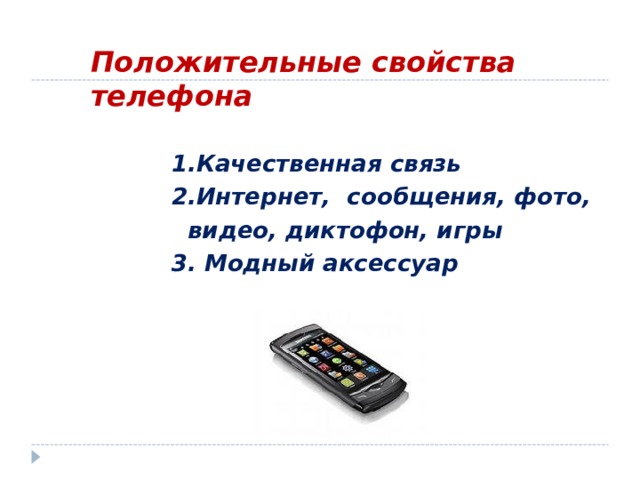 Положительные свойства телефона

1.Качественная связь
2.Интернет, сообщения, фото, видео, диктофон, игры
3. Модный аксессуар